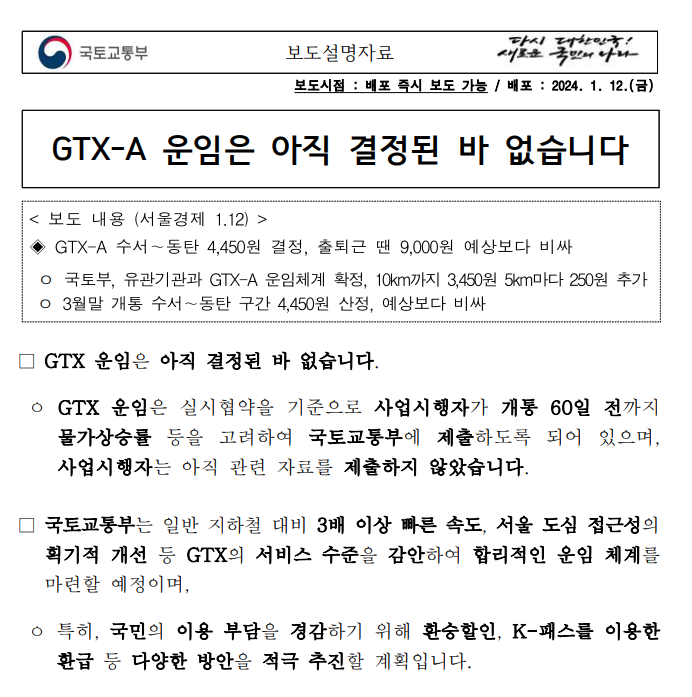 국토교통부

보도설명자료

다시 대한민국! 새로운 국민의 나라

보도시점 : 배포 즉시 보도 가능 / 배포 : 2024. 1. 12.(금)

GTX-A 운임은 아직 결정된 바 없습니다

< 보도 내용 (서울경제 1.12) >
◈ GTX-A 수서~동탄 4,450원 결정, 출퇴근 땐 9,000원 예상보다 비싸
ㅇ 국토부, 유관기관과 GTX-A 운임체계 확정, 10km까지 3,450원 5km마다 250원 추가
ㅇ 3월말 개통 수서~동탄 구간 4,450원 산정, 예상보다 비싸

□ GTX 운임은 아직 결정된 바 없습니다.

ㅇ GTX 운임은 실시협약을 기준으로 사업시행자가 개통 60일 전까지 물가상승률 등을 고려하여 국토교통부에 제출하도록 되어 있으며, 사업시행자는 아직 관련 자료를 제출하지 않았습니다.

□ 국토교통부는 일반 지하철 대비 3배 이상 빠른 속도, 서울 도심 접근성의 획기적 개선 등 GTX의 서비스 수준을 감안하여 합리적인 운임 체계를 마련할 예정이며,

ㅇ 특히, 국민의 이용 부담을 경감하기 위해 환승할인, K-패스를 이용한 환급 등 다양한 방안을 적극 추진할 계획입니다.